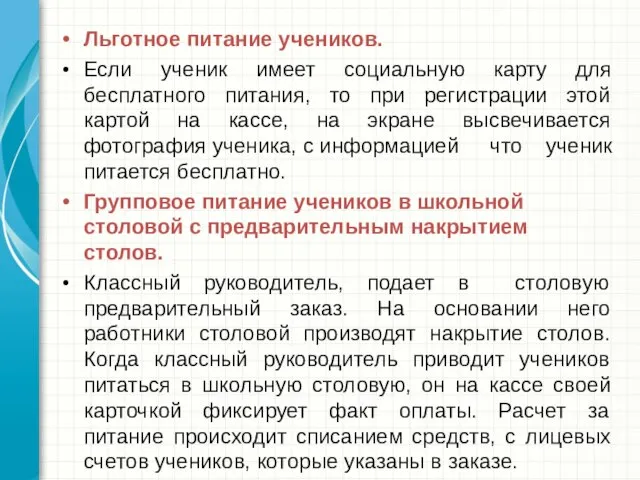 • Льготное питание учеников.

• Если ученик имеет социальную карту для бесплатного питания, то при регистрации этой картой на кассе, на экране высвечивается фотография ученика, с информацией что ученик питается бесплатно.

• Групповое питание учеников в школьной столовой с предварительным накрытием столов.

• Классный руководитель, подает в столовую предварительный заказ. На основании него работники столовой производят накрытие столов. Когда классный руководитель приводит учеников питаться в школьную столовую, он на кассе своей карточкой фиксирует факт оплаты. Расчет за питание происходит списанием средств, с лицевых счетов учеников, которые указаны в заказе.